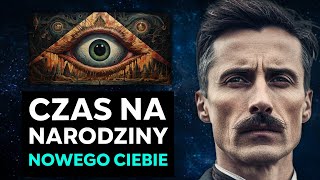 CZAS NA NARODZINY
NOWEGO CIEBIE